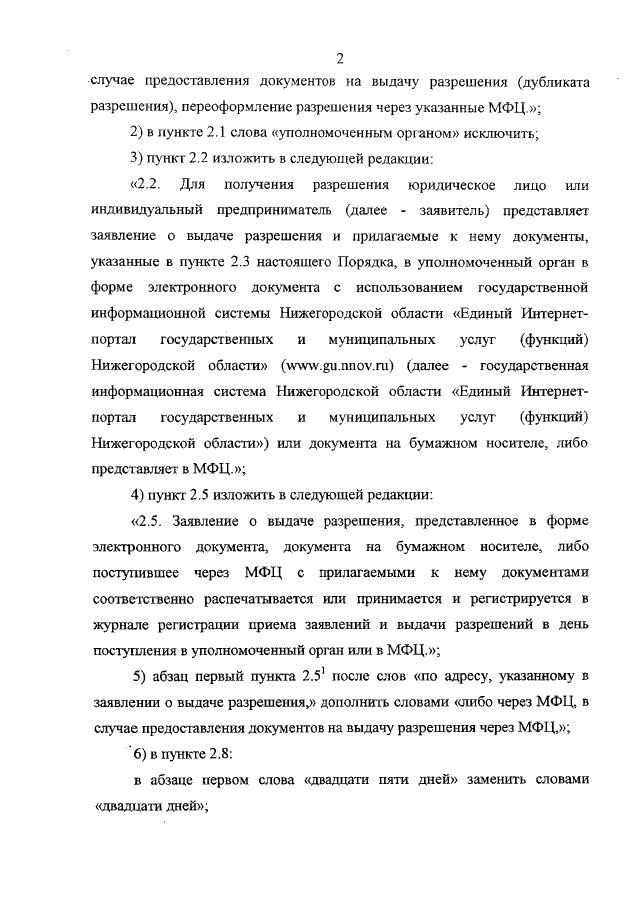 2

случае предоставления документов на выдачу разрешения (дубликата разрешения), переоформление разрешения через указанные МФЦ.»;

2) в пункте 2.1 слова «уполномоченным органом» исключить;

3) пункт 2.2 изложить в следующей редакции:

«2.2. Для получения разрешения юридическое лицо или индивидуальный предприниматель (далее - заявитель) представляет заявление о выдаче разрешения и прилагаемые к нему документы, указанные в пункте 2.3 настоящего Порядка, в уполномоченный орган в форме электронного документа с использованием государственной информационной системы Нижегородской области «Единый Интернет-портал государственных и муниципальных услуг (функций) Нижегородской области» (www.gu.nnov.ru) (далее - государственная информационная система Нижегородской области «Единый Интернет-портал государственных и муниципальных услуг (функций) Нижегородской области») или документа на бумажном носителе, либо представляет в МФЦ.»;

4) пункт 2.5 изложить в следующей редакции:

«2.5. Заявление о выдаче разрешения, представленное в форме электронного документа, документа на бумажном носителе, либо поступившее через МФЦ с прилагаемыми к нему документами соответственно распечатывается или принимается и регистрируется в журнале регистрации приема заявлений и выдачи разрешений в день поступления в уполномоченный орган или в МФЦ.»;

5) абзац первый пункта $2.5^1$ после слов «по адресу, указанному в заявлении о выдаче разрешения,» дополнить словами «либо через МФЦ, в случае предоставления документов на выдачу разрешения через МФЦ,»;

6) в пункте 2.8:

в абзаце первом слова «двадцати пяти дней» заменить словами «двадцати дней»;